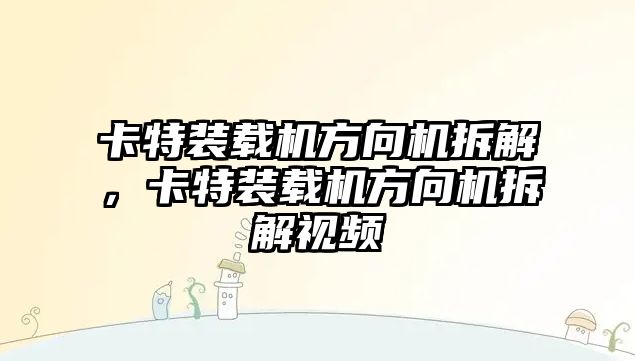 卡特装载机方向机拆解，卡特装载机方向机拆解视频